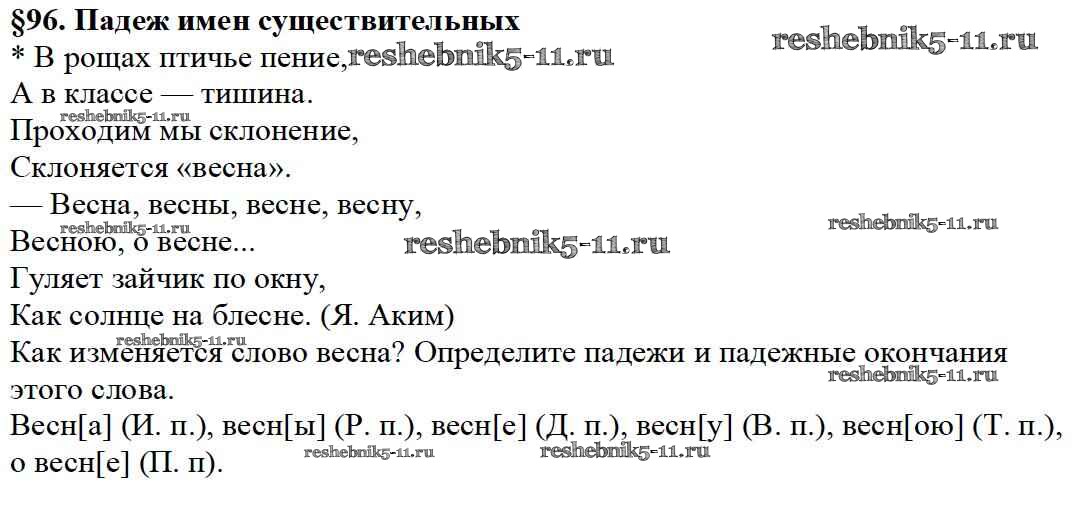 §96. Падеж имен существительных

* В рощах птичье пение,
А в классе — тишина.
Проходим мы склонение,
Склоняется «весна».
— Весна, весны, весне, весну,
Весною, о весне...
Гуляет зайчик по окну,
Как солнце на блесне. (Я. Аким)

Как изменяется слово весна? Определите падежи и падежные окончания этого слова.

Весн[а] (И. п.), весн[ы] (Р. п.), весн[е] (Д. п.), весн[у] (В. п.), весн[ою] (Т. п.), о весн[е] (П. п).

reshebnik5-11.ru